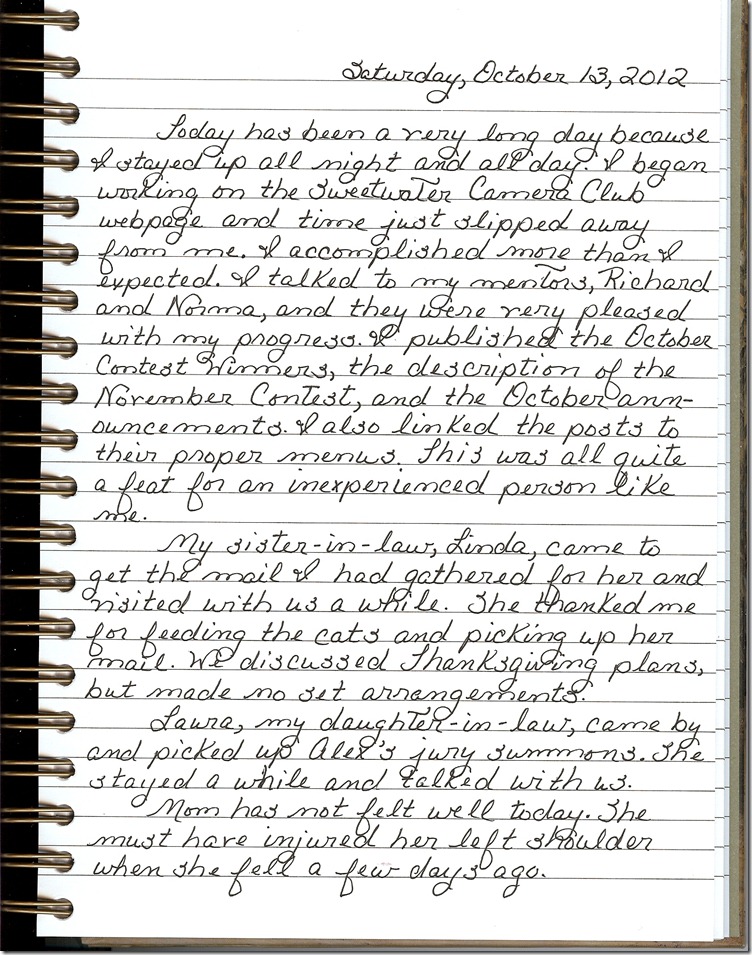 Saturday, October 13, 2012

Today has been a very long day because I stayed up all night and all day. I began working on the Sweetwater Camera Club webpage and time just slipped away from me. I accomplished more than I expected. I talked to my mentors, Richard and Norma, and they were very pleased with my progress. I published the October Contest Winners, the description of the November Contest, and the October announcements. I also linked the posts to their proper menus. This was all quite a feat for an inexperienced person like me.

My sister-in-law, Linda, came to get the mail I had gathered for her and visited with us a while. She thanked me for feeding the cats and picking up her mail. We discussed Thanksgiving plans, but made no set arrangements.

Laura, my daughter-in-law, came by and picked up Alex's jury summons. She stayed a while and talked with us.

Mom has not felt well today. She must have injured her left shoulder when she fell a few days ago.